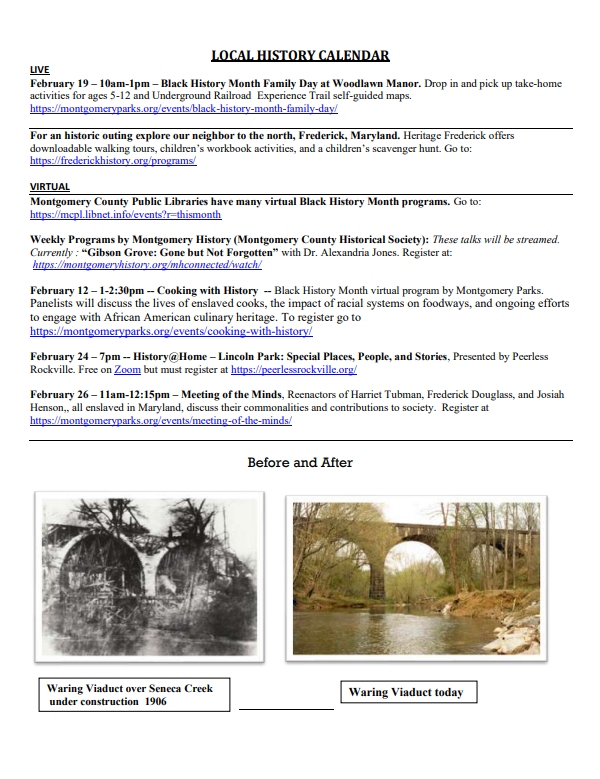 LOCAL HISTORY CALENDAR

LIVE

February 19 – 10am-1pm – Black History Month Family Day at Woodlawn Manor. Drop in and pick up take-home activities for ages 5-12 and Underground Railroad Experience Trail self-guided maps. https://montgomeryparks.org/events/black-history-month-family-day/

For an historic outing explore our neighbor to the north, Frederick, Maryland. Heritage Frederick offers downloadable walking tours, children's workbook activities, and a children's scavenger hunt. Go to: https://frederickhistory.org/programs/

VIRTUAL

Montgomery County Public Libraries have many virtual Black History Month programs. Go to: https://mcpl.libnet.info/events?r=thismonth

Weekly Programs by Montgomery History (Montgomery County Historical Society): These talks will be streamed. Currently : "Gibson Grove: Gone but Not Forgotten" with Dr. Alexandria Jones. Register at: https://montgomeryhistory.org/mhconnected/watch/

February 12 – 1-2:30pm -- Cooking with History -- Black History Month virtual program by Montgomery Parks. Panelists will discuss the lives of enslaved cooks, the impact of racial systems on foodways, and ongoing efforts to engage with African American culinary heritage. To register go to https://montgomeryparks.org/events/cooking-with-history/

February 24 – 7pm -- History@Home – Lincoln Park: Special Places, People, and Stories, Presented by Peerless Rockville. Free on Zoom but must register at https://peerlessrockville.org/

February 26 – 11am-12:15pm – Meeting of the Minds, Reenactors of Harriet Tubman, Frederick Douglass, and Josiah Henson,, all enslaved in Maryland, discuss their commonalities and contributions to society. Register at https://montgomeryparks.org/events/meeting-of-the-minds/

Before and After

Waring Viaduct over Seneca Creek under construction 1906

Waring Viaduct today